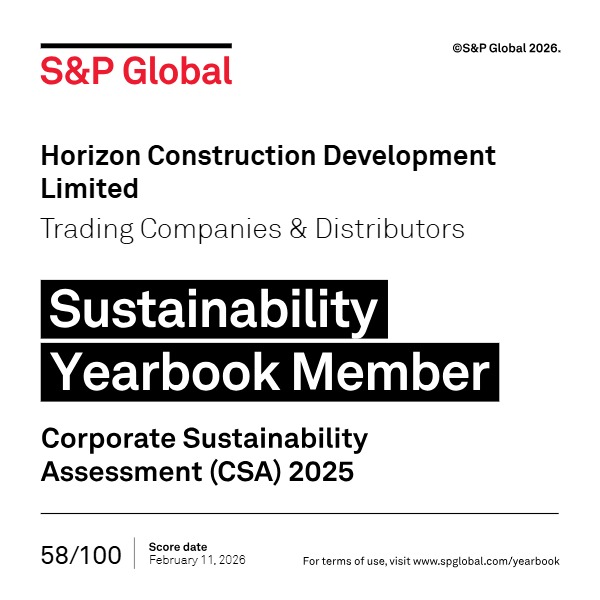 S&P Global

©S&P Global 2026.

Horizon Construction Development Limited

Trading Companies & Distributors

Sustainability Yearbook Member

Corporate Sustainability Assessment (CSA) 2025

58/100

Score date
February 11, 2026

For terms of use, visit www.spglobal.com/yearbook